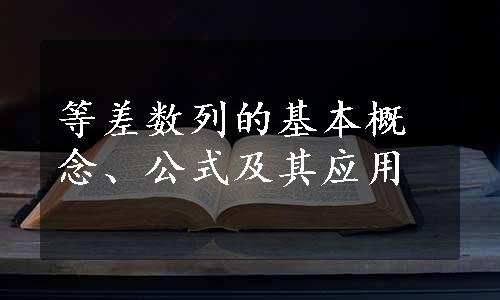 等差数列的基本概念、公式及其应用